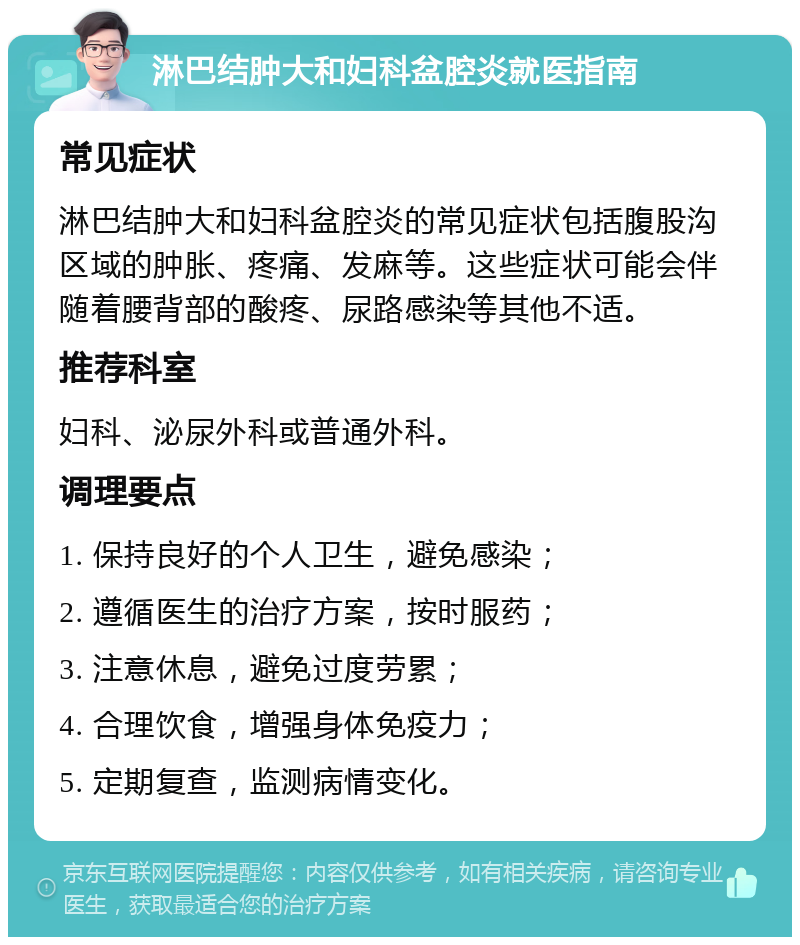 淋巴结肿大和妇科盆腔炎就医指南

常见症状

淋巴结肿大和妇科盆腔炎的常见症状包括腹股沟区域的肿胀、疼痛、发麻等。这些症状可能会伴随着腰背部的酸疼、尿路感染等其他不适。

推荐科室

妇科、泌尿外科或普通外科。

调理要点

1. 保持良好的个人卫生，避免感染；

2. 遵循医生的治疗方案，按时服药；

3. 注意休息，避免过度劳累；

4. 合理饮食，增强身体免疫力；

5. 定期复查，监测病情变化。

京东互联网医院提醒您：内容仅供参考，如有相关疾病，请咨询专业医生，获取最适合您的治疗方案